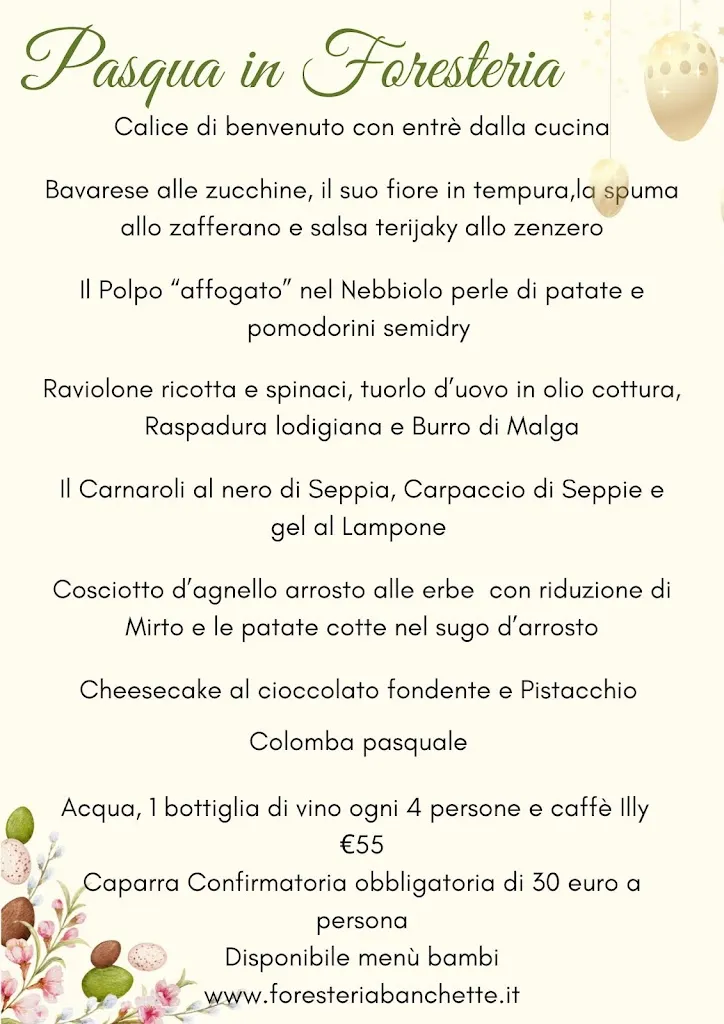 Pasqua in Foresteria

Calice di benvenuto con entrè dalla cucina

Bavarese alle zucchine, il suo fiore in tempura,la spuma allo zafferano e salsa terijaky allo zenzero

Il Polpo “affogato” nel Nebbiolo perle di patate e pomodorini semidry

Raviolone ricotta e spinaci, tuorlo d’uovo in olio cottura, Raspadura lodigiana e Burro di Malga

Il Carnaroli al nero di Seppia, Carpaccio di Seppie e gel al Lampone

Cosciotto d’agnello arrosto alle erbe con riduzione di Mirto e le patate cotte nel sugo d’arrosto

Cheesecake al cioccolato fondente e Pistacchio

Colomba pasquale

Acqua, 1 bottiglia di vino ogni 4 persone e caffè Illy
€55
Caparra Confirmatoria obbligatoria di 30 euro a persona
Disponibile menù bambi
www.foresteriabanchette.it